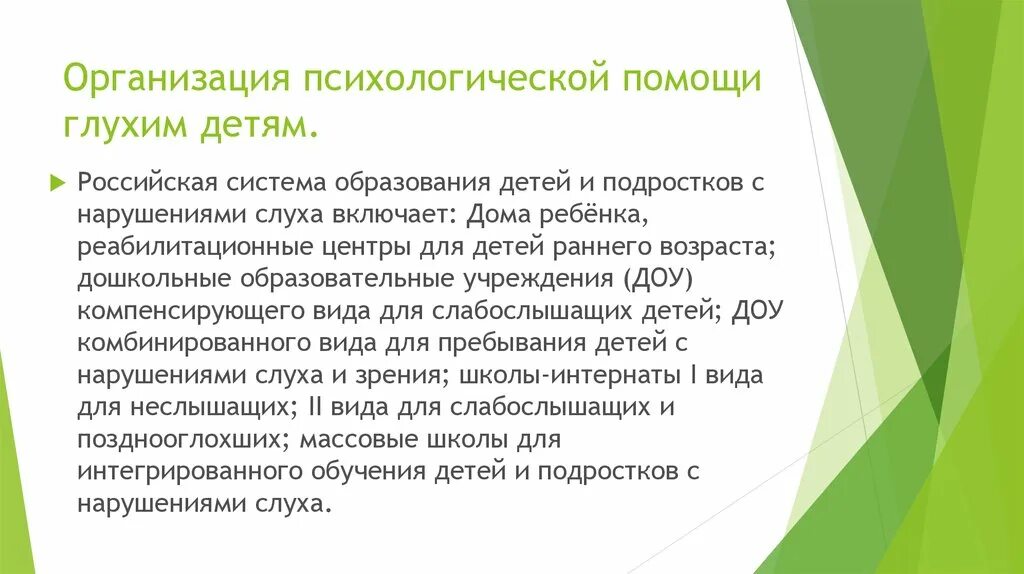 Организация психологической помощи глухим детям.

Российская система образования детей и подростков с нарушениями слуха включает: Дома ребёнка, реабилитационные центры для детей раннего возраста; дошкольные образовательные учреждения (ДОУ) компенсирующего вида для слабослышащих детей; ДОУ комбинированного вида для пребывания детей с нарушениями слуха и зрения; школы-интернаты I вида для неслышащих; II вида для слабослышащих и позднооглохших; массовые школы для интегрированного обучения детей и подростков с нарушениями слуха.